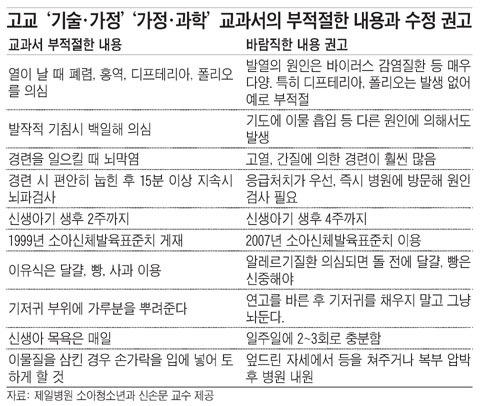 고교 '기술·가정' '가정·과학' 교과서의 부적절한 내용과 수정 권고

| 교과서 부적절한 내용 | 바람직한 내용 권고 |
|---|---|
| 열이 날 때 폐렴, 홍역, 디프테리아, 폴리오를 의심 | 발열의 원인은 바이러스 감염질환 등 매우 다양. 특히 디프테리아, 폴리오는 발생 없어 예로 부적절 |
| 발작적 기침시 백일해 의심 | 기도에 이물 흡입 등 다른 원인에 의해서도 발생 |
| 경련을 일으킬 때 뇌막염 | 고열, 간질에 의한 경련이 훨씬 많음 |
| 경련 시 편안히 눕힌 후 15분 이상 지속시 뇌파검사 | 응급처치가 우선, 즉시 병원에 방문해 원인 검사 필요 |
| 신생아기 생후 2주까지 | 신생아기 생후 4주까지 |
| 1999년 소아신체발육표준치 게재 | 2007년 소아신체발육표준치 이용 |
| 이유식은 달걀, 빵, 사과 이용 | 알레르기질환 의심되면 돌 전에 달걀, 빵은 신중해야 |
| 기저귀 부위에 가루분을 뿌려준다 | 연고를 바른 후 기저귀를 채우지 말고 그냥 놔둔다. |
| 신생아 목욕은 매일 | 일주일에 2~3회로 충분함 |
| 이물질을 삼킨 경우 손가락을 입에 넣어 토하게 할 것 | 엎드린 자세에서 등을 쳐주거나 복부 압박 후 병원 내원 |

자료: 제일병원 소아청소년과 신손문 교수 제공